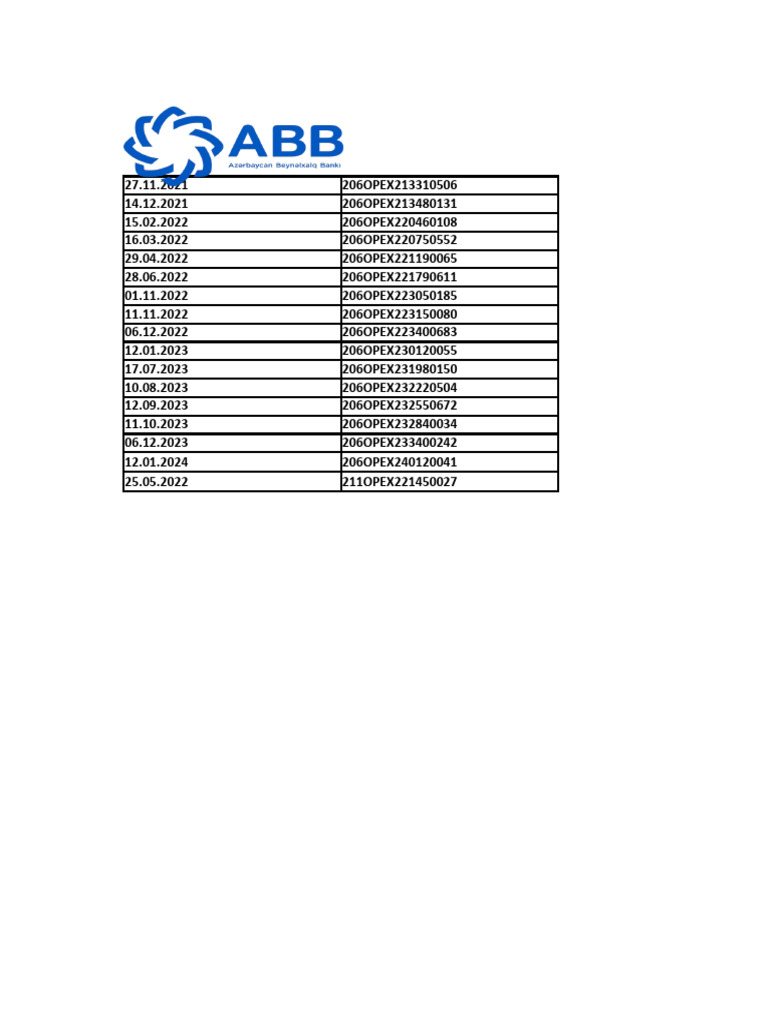 ABB
Azərbaycan Beynəlxalq Bankı

| 27.11.2021 | 206OPEX213310506 |
|---|---|
| 14.12.2021 | 206OPEX213480131 |
| 15.02.2022 | 206OPEX220460108 |
| 16.03.2022 | 206OPEX220750552 |
| 29.04.2022 | 206OPEX221190065 |
| 28.06.2022 | 206OPEX221790611 |
| 01.11.2022 | 206OPEX223050185 |
| 11.11.2022 | 206OPEX223150080 |
| 06.12.2022 | 206OPEX223400683 |
| 12.01.2023 | 206OPEX230120055 |
| 17.07.2023 | 206OPEX231980150 |
| 10.08.2023 | 206OPEX232220504 |
| 12.09.2023 | 206OPEX232550672 |
| 11.10.2023 | 206OPEX232840034 |
| 06.12.2023 | 206OPEX233400242 |
| 12.01.2024 | 206OPEX240120041 |
| 25.05.2022 | 211OPEX221450027 |